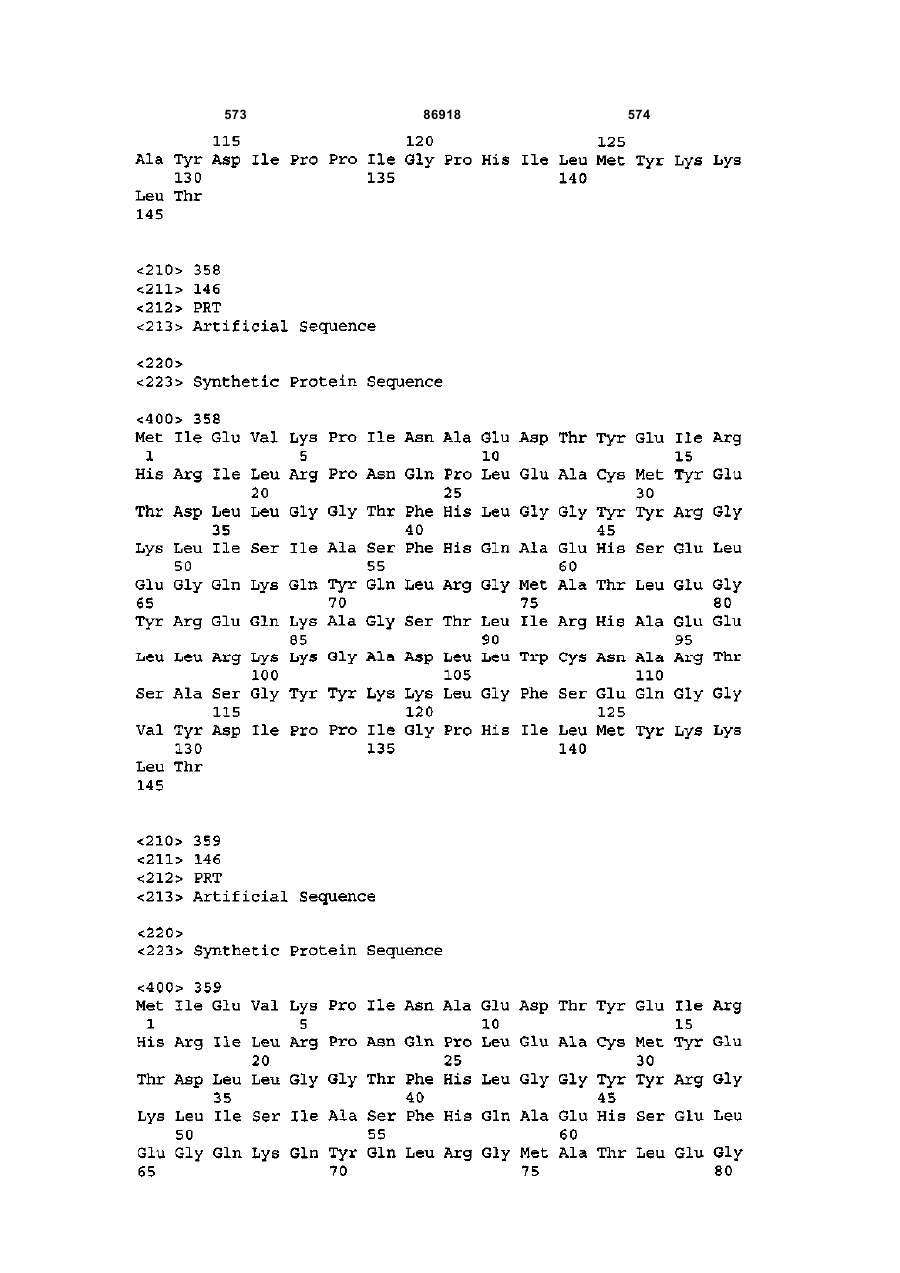 573 86918 574

115 120 125
Ala Tyr Asp Ile Pro Pro Ile Gly Pro His Ile Leu Met Tyr Lys Lys
130 135 140
Leu Thr
145

<210> 358
<211> 146
<212> PRT
<213> Artificial Sequence

<220>
<223> Synthetic Protein Sequence

<400> 358
Met Ile Glu Val Lys Pro Ile Asn Ala Glu Asp Thr Tyr Glu Ile Arg
1 5 10 15
His Arg Ile Leu Arg Pro Asn Gln Pro Leu Glu Ala Cys Met Tyr Glu
20 25 30
Thr Asp Leu Leu Gly Gly Thr Phe His Leu Gly Gly Tyr Tyr Arg Gly
35 40 45
Lys Leu Ile Ser Ile Ala Ser Phe His Gln Ala Glu His Ser Glu Leu
50 55 60
Glu Gly Gln Lys Gln Tyr Gln Leu Arg Gly Met Ala Thr Leu Glu Gly
65 70 75 80
Tyr Arg Glu Gln Lys Ala Gly Ser Thr Leu Ile Arg His Ala Glu Glu
85 90 95
Leu Leu Arg Lys Lys Gly Ala Asp Leu Leu Trp Cys Asn Ala Arg Thr
100 105 110
Ser Ala Ser Gly Tyr Tyr Lys Lys Leu Gly Phe Ser Glu Gln Gly Gly
115 120 125
Val Tyr Asp Ile Pro Pro Ile Gly Pro His Ile Leu Met Tyr Lys Lys
130 135 140
Leu Thr
145

<210> 359
<211> 146
<212> PRT
<213> Artificial Sequence

<220>
<223> Synthetic Protein Sequence

<400> 359
Met Ile Glu Val Lys Pro Ile Asn Ala Glu Asp Thr Tyr Glu Ile Arg
1 5 10 15
His Arg Ile Leu Arg Pro Asn Gln Pro Leu Glu Ala Cys Met Tyr Glu
20 25 30
Thr Asp Leu Leu Gly Gly Thr Phe His Leu Gly Gly Tyr Tyr Arg Gly
35 40 45
Lys Leu Ile Ser Ile Ala Ser Phe His Gln Ala Glu His Ser Glu Leu
50 55 60
Glu Gly Gln Lys Gln Tyr Gln Leu Arg Gly Met Ala Thr Leu Glu Gly
65 70 75 80